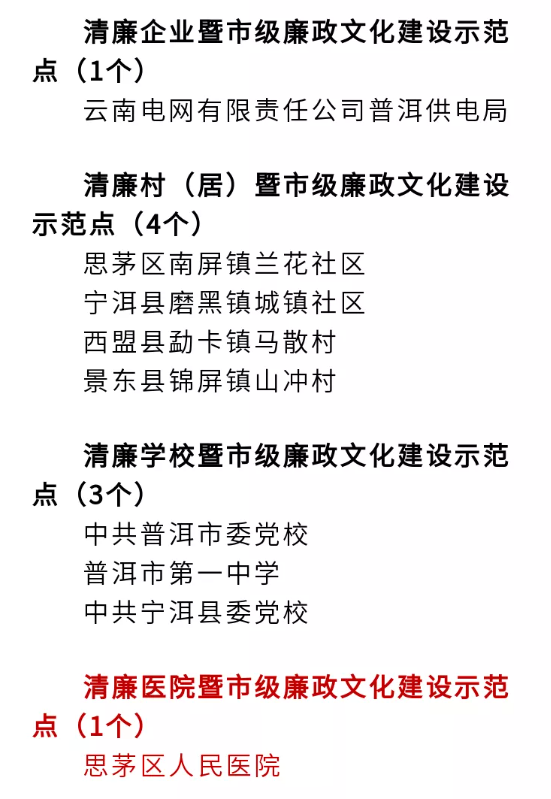 清廉企业暨市级廉政文化建设示范点（1个）

云南电网有限责任公司普洱供电局

清廉村（居）暨市级廉政文化建设示范点（4个）

思茅区南屏镇兰花社区
宁洱县磨黑镇城镇社区
西盟县勐卡镇马散村
景东县锦屏镇山冲村

清廉学校暨市级廉政文化建设示范点（3个）

中共普洱市委党校
普洱市第一中学
中共宁洱县委党校

清廉医院暨市级廉政文化建设示范点（1个）

思茅区人民医院